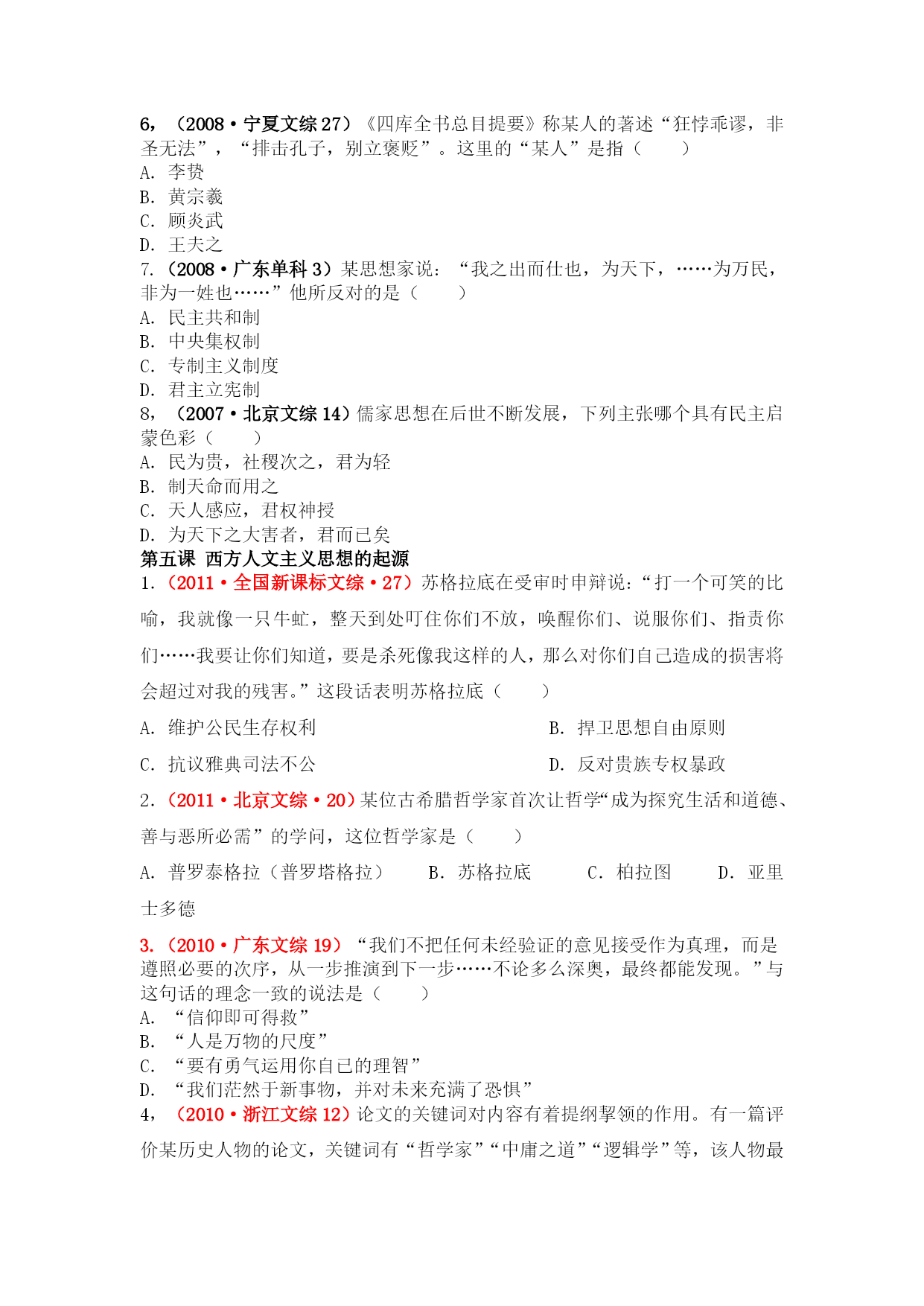 6，（2008·宁夏文综 27）《四库全书总目提要》称某人的著述“狂悖乖谬，非圣无法”，“排击孔子，别立褒贬”。这里的“某人”是指（　　）
A. 李贽
B. 黄宗羲
C. 顾炎武
D. 王夫之
7.（2008·广东单科 3）某思想家说：“我之出而仕也，为天下，……为万民，非为一姓也……”他所反对的是（　　）
A. 民主共和制
B. 中央集权制
C. 专制主义制度
D. 君主立宪制
8，（2007·北京文综 14）儒家思想在后世不断发展，下列主张哪个具有民主启蒙色彩（　　）
A. 民为贵，社稷次之，君为轻
B. 制天命而用之
C. 天人感应，君权神授
D. 为天下之大害者，君而已矣
第五课 西方人文主义思想的起源
1.（2011·全国新课标文综·27）苏格拉底在受审时申辩说：“打一个可笑的比喻，我就像一只牛虻，整天到处叮住你们不放，唤醒你们、说服你们、指责你们……我要让你们知道，要是杀死像我这样的人，那么对你们自己造成的损害将会超过对我的残害。”这段话表明苏格拉底（　　）
A. 维护公民生存权利　　B. 捍卫思想自由原则
C. 抗议雅典司法不公　　D. 反对贵族专权暴政
2.（2011·北京文综·20）某位古希腊哲学家首次让哲学“成为探究生活和道德、善与恶所必需”的学问，这位哲学家是（　　）
A. 普罗泰格拉（普罗塔格拉）　B. 苏格拉底　C. 柏拉图　D. 亚里士多德
3.（2010·广东文综 19）“我们不把任何未经验证的意见接受作为真理，而是遵照必要的次序，从一步推演到下一步……不论多么深奥，最终都能发现。”与这句话的理念一致的说法是（　　）
A. “信仰即可得救”
B. “人是万物的尺度”
C. “要有勇气运用你自己的理智”
D. “我们茫然于新事物，并对未来充满了恐惧”
4，（2010·浙江文综 12）论文的关键词对内容有着提纲挈领的作用。有一篇评价某历史人物的论文，关键词有“哲学家”“中庸之道”“逻辑学”等，该人物最